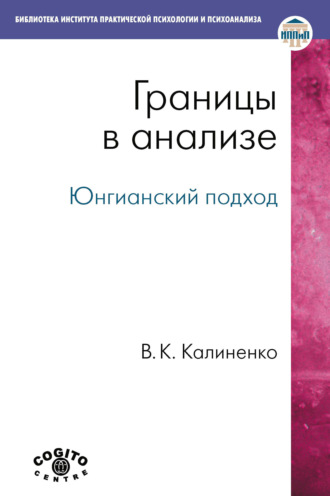 БИБЛИОТЕКА ИНСТИТУТА ПРАКТИЧЕСКОЙ ПСИХОЛОГИИ И ПСИХОАНАЛИЗА

ИППиП

Границы в анализе

Юнгианский подход

В. К. Калиненко

COGITO CENTRE